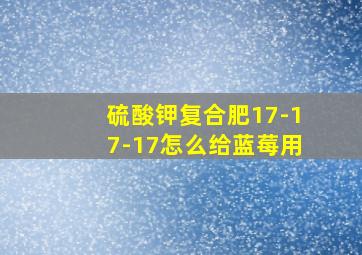 硫酸钾复合肥17-17-17怎么给蓝莓用